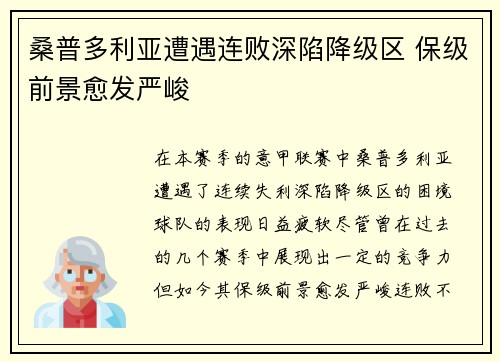 桑普多利亚遭遇连败深陷降级区 保级前景愈发严峻

在本赛季的意甲联赛中桑普多利亚遭遇了连续失利深陷降级区的困境球队的表现日益疲软尽管曾在过去的几个赛季中展现出一定的竞争力但如今其保级前景愈发严峻连败不